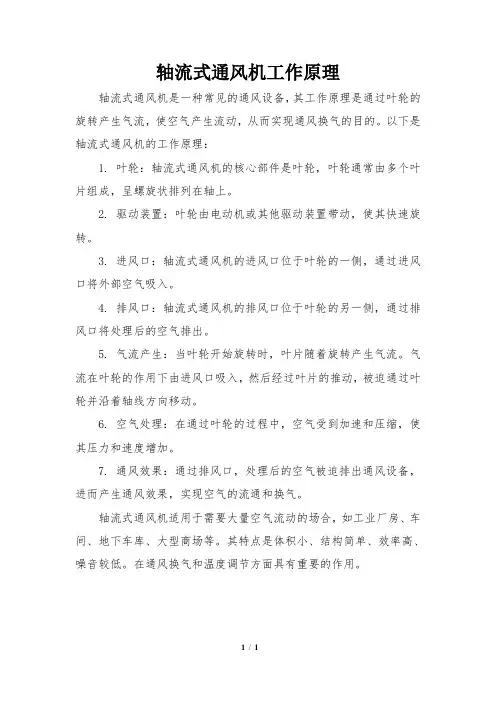 轴流式通风机工作原理

轴流式通风机是一种常见的通风设备，其工作原理是通过叶轮的旋转产生气流，使空气产生流动，从而实现通风换气的目的。以下是轴流式通风机的工作原理：

1. 叶轮：轴流式通风机的核心部件是叶轮，叶轮通常由多个叶片组成，呈螺旋状排列在轴上。

2. 驱动装置：叶轮由电动机或其他驱动装置带动，使其快速旋转。

3. 进风口：轴流式通风机的进风口位于叶轮的一侧，通过进风口将外部空气吸入。

4. 排风口：轴流式通风机的排风口位于叶轮的另一侧，通过排风口将处理后的空气排出。

5. 气流产生：当叶轮开始旋转时，叶片随着旋转产生气流。气流在叶轮的作用下由进风口吸入，然后经过叶片的推动，被迫通过叶轮并沿着轴线方向移动。

6. 空气处理：在通过叶轮的过程中，空气受到加速和压缩，使其压力和速度增加。

7. 通风效果：通过排风口，处理后的空气被迫排出通风设备，进而产生通风效果，实现空气的流通和换气。

轴流式通风机适用于需要大量空气流动的场合，如工业厂房、车间、地下车库、大型商场等。其特点是体积小、结构简单、效率高、噪音较低。在通风换气和温度调节方面具有重要的作用。

1 / 1